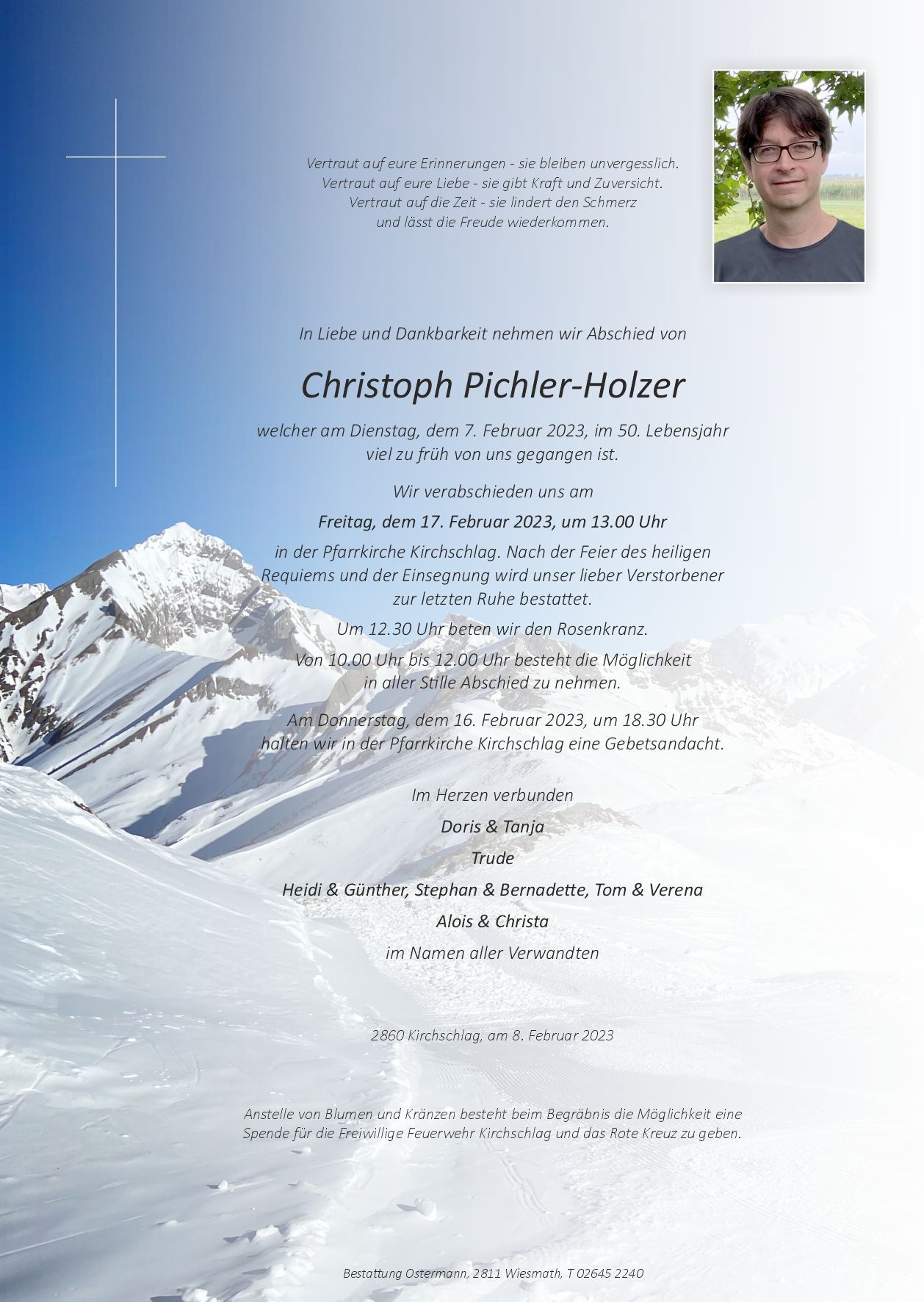 Vertraut auf eure Erinnerungen - sie bleiben unvergesslich.
Vertraut auf eure Liebe - sie gibt Kraft und Zuversicht.
Vertraut auf die Zeit - sie lindert den Schmerz
und lässt die Freude wiederkommen.

In Liebe und Dankbarkeit nehmen wir Abschied von

Christoph Pichler-Holzer

welcher am Dienstag, dem 7. Februar 2023, im 50. Lebensjahr viel zu früh von uns gegangen ist.

Wir verabschieden uns am

Freitag, dem 17. Februar 2023, um 13.00 Uhr

in der Pfarrkirche Kirchschlag. Nach der Feier des heiligen Requiems und der Einsegnung wird unser lieber Verstorbener zur letzten Ruhe bestattet.

Um 12.30 Uhr beten wir den Rosenkranz.

Von 10.00 Uhr bis 12.00 Uhr besteht die Möglichkeit in aller Stille Abschied zu nehmen.

Am Donnerstag, dem 16. Februar 2023, um 18.30 Uhr halten wir in der Pfarrkirche Kirchschlag eine Gebetsandacht.

Im Herzen verbunden

Doris & Tanja

Trude

Heidi & Günther, Stephan & Bernadette, Tom & Verena

Alois & Christa

im Namen aller Verwandten

2860 Kirchschlag, am 8. Februar 2023

Anstelle von Blumen und Kränzen besteht beim Begräbnis die Möglichkeit eine Spende für die Freiwillige Feuerwehr Kirchschlag und das Rote Kreuz zu geben.

Bestattung Ostermann, 2811 Wiesmath, T 02645 2240